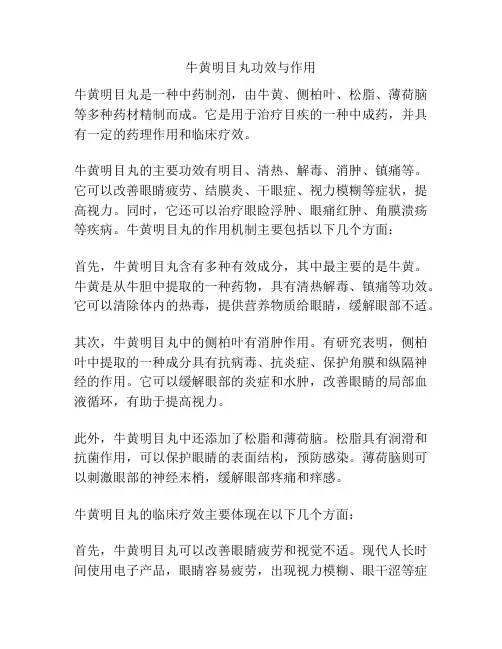 牛黄明目丸功效与作用

牛黄明目丸是一种中药制剂，由牛黄、侧柏叶、松脂、薄荷脑等多种药材精制而成。它是用于治疗目疾的一种中成药，并具有一定的药理作用和临床疗效。

牛黄明目丸的主要功效有明目、清热、解毒、消肿、镇痛等。它可以改善眼睛疲劳、结膜炎、干眼症、视力模糊等症状，提高视力。同时，它还可以治疗眼睑浮肿、眼痛红肿、角膜溃疡等疾病。牛黄明目丸的作用机制主要包括以下几个方面：

首先，牛黄明目丸含有多种有效成分，其中最主要的是牛黄。牛黄是从牛胆中提取的一种药物，具有清热解毒、镇痛等功效。它可以清除体内的热毒，提供营养物质给眼睛，缓解眼部不适。

其次，牛黄明目丸中的侧柏叶有消肿作用。有研究表明，侧柏叶中提取的一种成分具有抗病毒、抗炎症、保护角膜和纵隔神经的作用。它可以缓解眼部的炎症和水肿，改善眼睛的局部血液循环，有助于提高视力。

此外，牛黄明目丸中还添加了松脂和薄荷脑。松脂具有润滑和抗菌作用，可以保护眼睛的表面结构，预防感染。薄荷脑则可以刺激眼部的神经末梢，缓解眼部疼痛和痒感。

牛黄明目丸的临床疗效主要体现在以下几个方面：

首先，牛黄明目丸可以改善眼睛疲劳和视觉不适。现代人长时间使用电子产品，眼睛容易疲劳，出现视力模糊、眼干涩等症